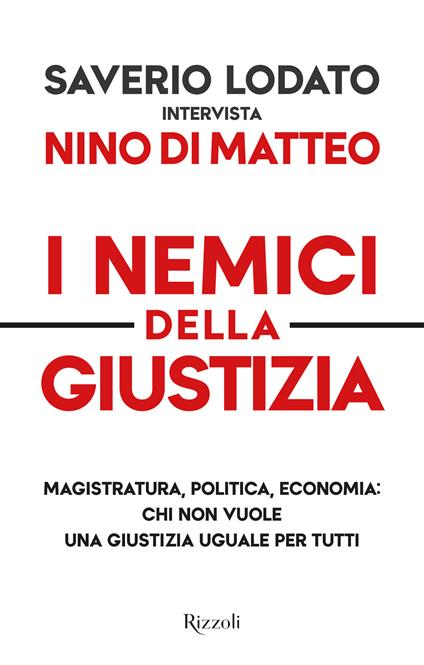 SAVERIO LODATO
INTERVISTA
NINO DI MATTEO

I NEMICI
DELLA
GIUSTIZIA

MAGISTRATURA, POLITICA, ECONOMIA:
CHI NON VUOLE
UNA GIUSTIZIA UGUALE PER TUTTI

Rizzoli